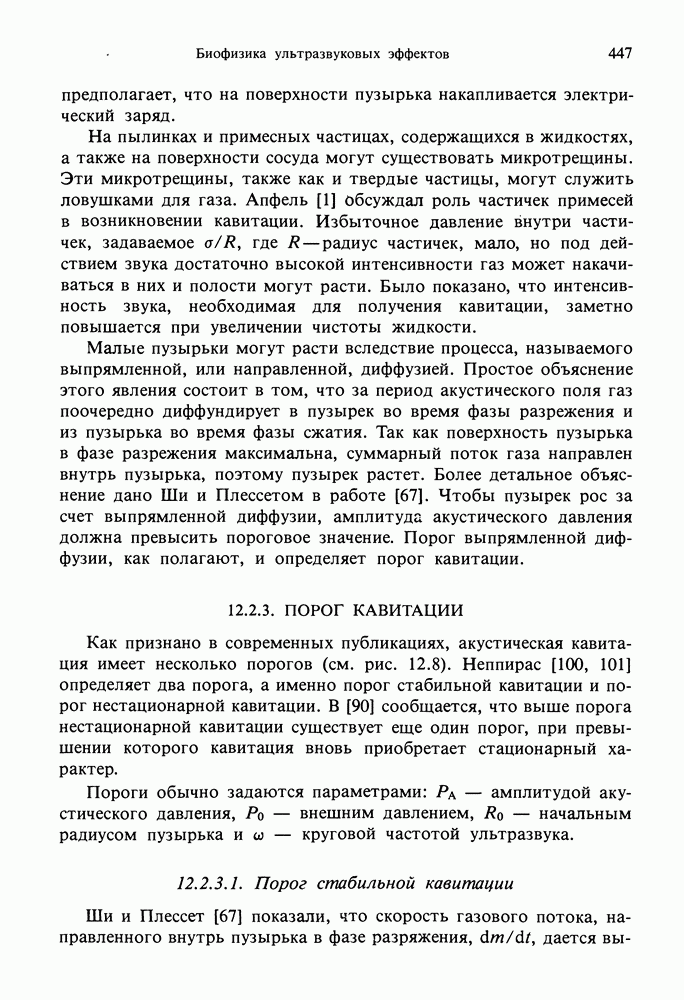 Биофизика ультразвуковых эффектов 447

предполагает, что на поверхности пузырька накапливается электрический заряд.

На пылинках и примесных частицах, содержащихся в жидкостях, а также на поверхности сосуда могут существовать микротрещины. Эти микротрещины, также как и твердые частицы, могут служить ловушками для газа. Апфель [1] обсуждал роль частичек примесей в возникновении кавитации. Избыточное давление внутри частичек, задаваемое $\sigma/R$, где $R$ — радиус частичек, мало, но под действием звука достаточно высокой интенсивности газ может накачиваться в них и полости могут расти. Было показано, что интенсивность звука, необходимая для получения кавитации, заметно повышается при увеличении чистоты жидкости.

Малые пузырьки могут расти вследствие процесса, называемого выпрямленной, или направленной, диффузией. Простое объяснение этого явления состоит в том, что за период акустического поля газ поочередно диффундирует в пузырек во время фазы разрежения и из пузырька во время фазы сжатия. Так как поверхность пузырька в фазе разрежения максимальна, суммарный поток газа направлен внутрь пузырька, поэтому пузырек растет. Более детальное объяснение дано Ши и Плессетом в работе [67]. Чтобы пузырек рос за счет выпрямленной диффузии, амплитуда акустического давления должна превысить пороговое значение. Порог выпрямленной диффузии, как полагают, и определяет порог кавитации.

12.2.3. ПОРОГ КАВИТАЦИИ

Как признано в современных публикациях, акустическая кавитация имеет несколько порогов (см. рис. 12.8). Неппирас [100, 101] определяет два порога, а именно порог стабильной кавитации и порог нестационарной кавитации. В [90] сообщается, что выше порога нестационарной кавитации существует еще один порог, при превышении которого кавитация вновь приобретает стационарный характер.

Пороги обычно задаются параметрами: $P_A$ — амплитудой акустического давления, $P_0$ — внешним давлением, $R_0$ — начальным радиусом пузырька и $\omega$ — круговой частотой ультразвука.

12.2.3.1. Порог стабильной кавитации

Ши и Плессет [67] показали, что скорость газового потока, направленного внутрь пузырька в фазе разряжения, $dm/dt$, дается вы-